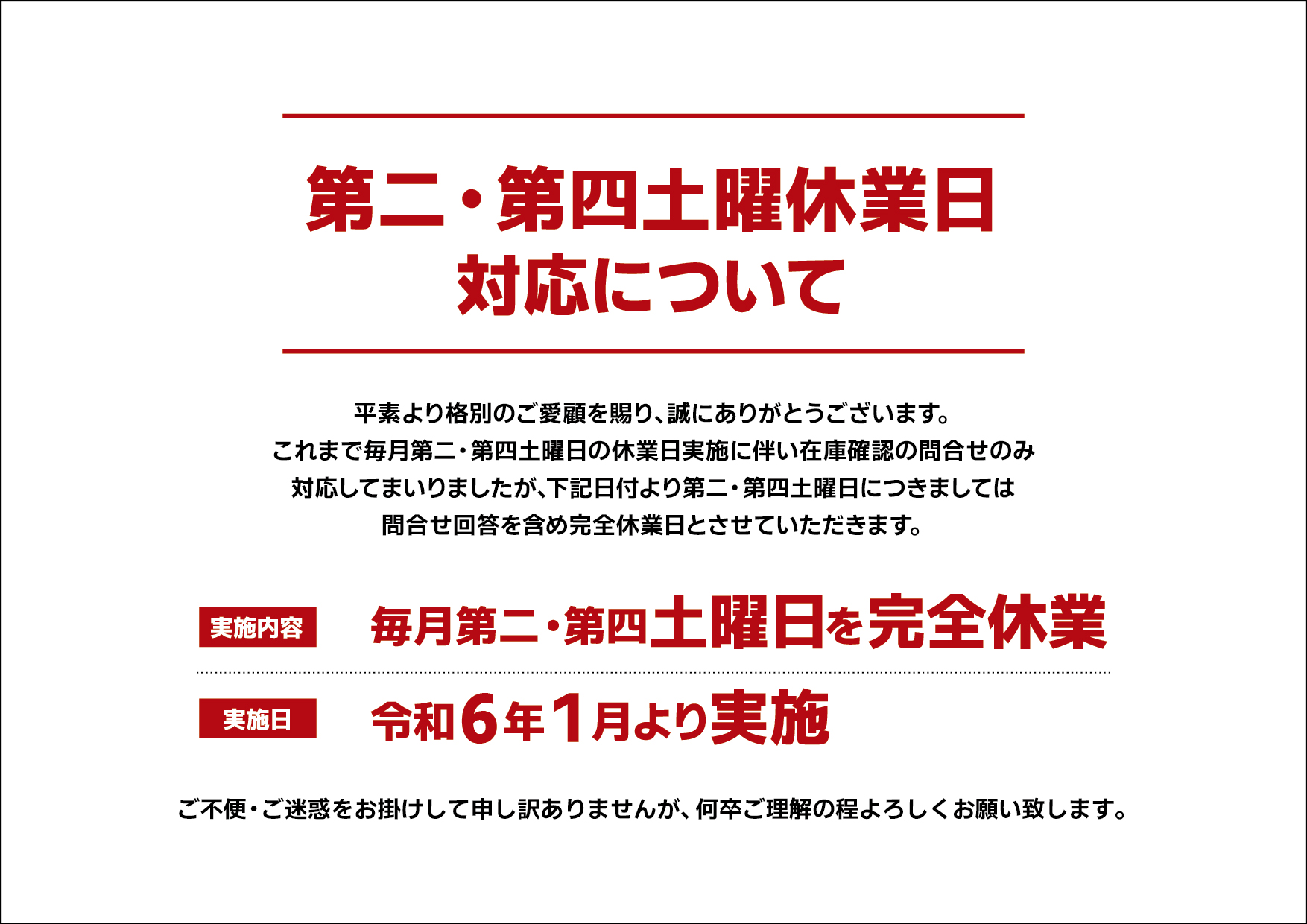 第二・第四土曜休業日
対応について

平素より格別のご愛顧を賜り、誠にありがとうございます。
これまで毎月第二・第四土曜日の休業日実施に伴い在庫確認の問合せのみ
対応してまいりましたが、下記日付より第二・第四土曜日につきましては
問合せ回答を含め完全休業日とさせていただきます。

実施内容 毎月第二・第四土曜日を完全休業

実施日 令和6年1月より実施

ご不便・ご迷惑をお掛けして申し訳ありませんが、何卒ご理解の程よろしくお願い致します。